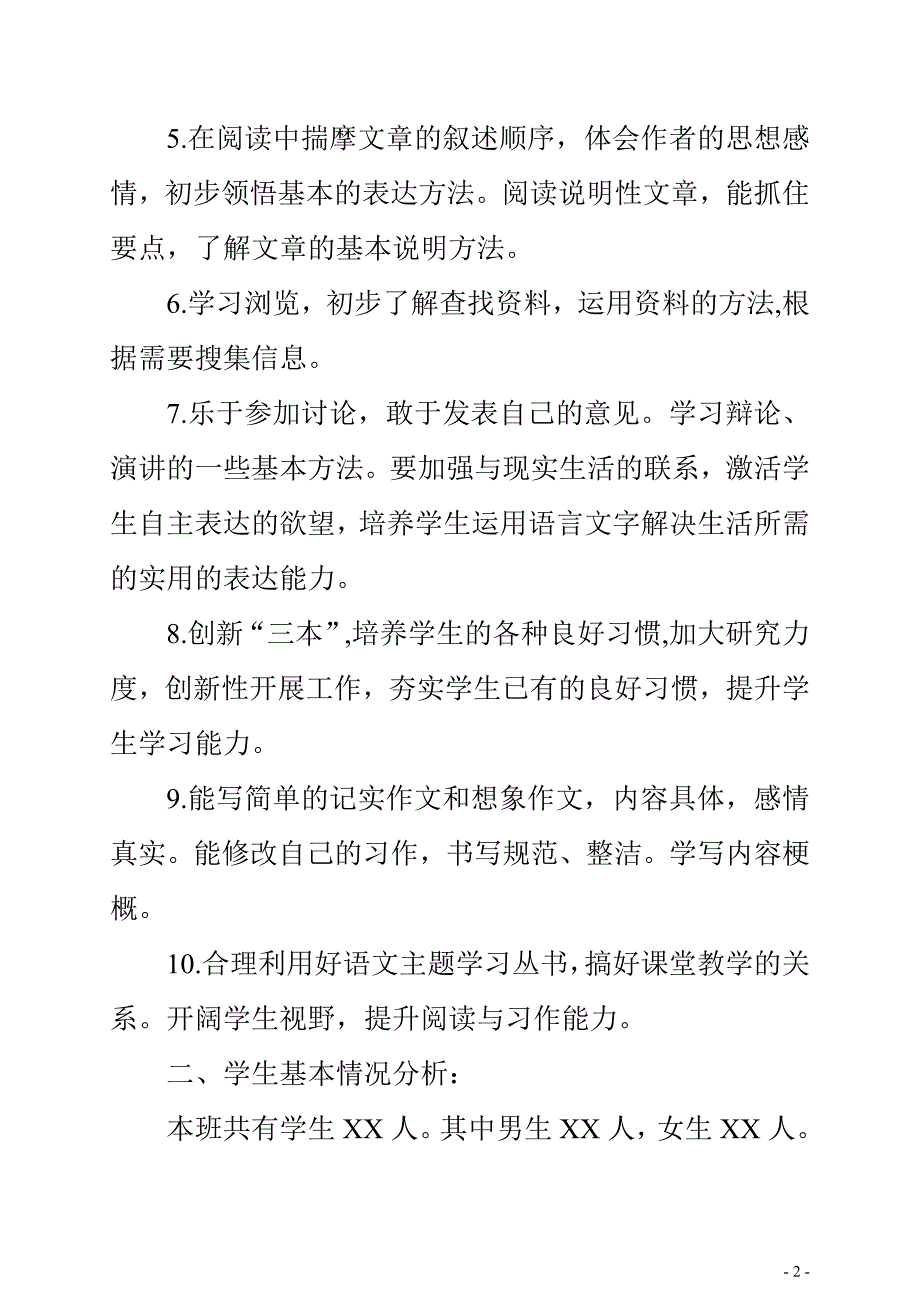 5.在阅读中揣摩文章的叙述顺序，体会作者的思想感情，初步领悟基本的表达方法。阅读说明性文章，能抓住要点，了解文章的基本说明方法。

6.学习浏览，初步了解查找资料，运用资料的方法,根据需要搜集信息。

7.乐于参加讨论，敢于发表自己的意见。学习辩论、演讲的一些基本方法。要加强与现实生活的联系，激活学生自主表达的欲望，培养学生运用语言文字解决生活所需的实用的表达能力。

8.创新“三本”,培养学生的各种良好习惯,加大研究力度，创新性开展工作，夯实学生已有的良好习惯，提升学生学习能力。

9.能写简单的记实作文和想象作文，内容具体，感情真实。能修改自己的习作，书写规范、整洁。学写内容梗概。

10.合理利用好语文主题学习丛书，搞好课堂教学的关系。开阔学生视野，提升阅读与习作能力。

二、学生基本情况分析：

本班共有学生 XX 人。其中男生 XX 人，女生 XX 人。

- 2 -